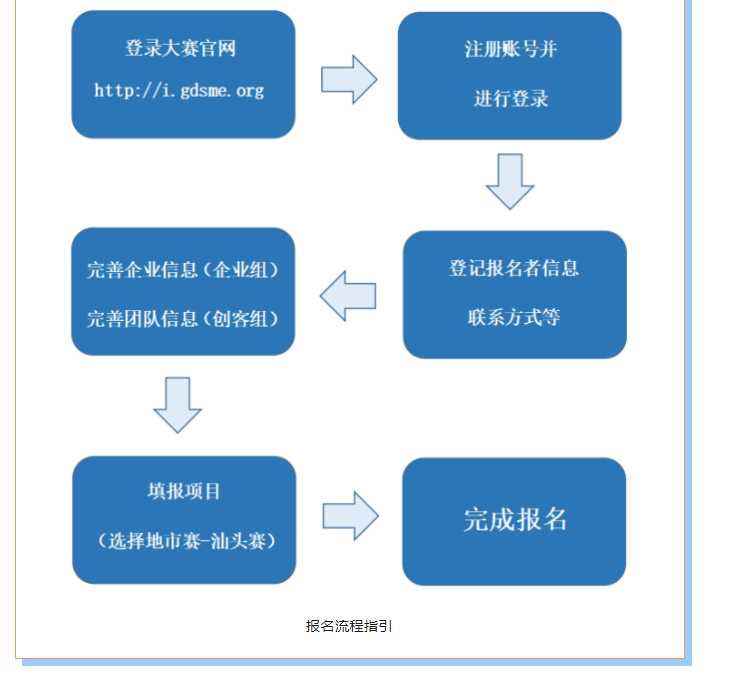 登录大赛官网

http://i.gdsme.org

注册账号并

进行登录

登记报名者信息

联系方式等

完善企业信息（企业组）

完善团队信息（创客组）

填报项目

（选择地市赛-汕头赛）

完成报名

报名流程指引